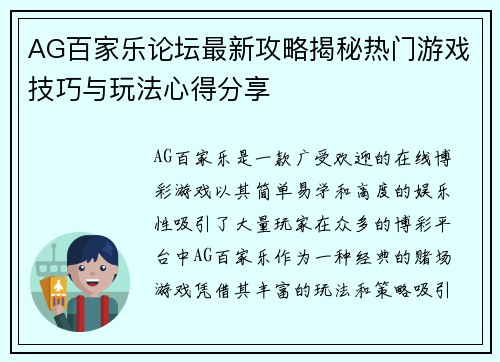 AG百家乐论坛最新攻略揭秘热门游戏技巧与玩法心得分享

AG百家乐是一款广受欢迎的在线博彩游戏以其简单易学和高度的娱乐性吸引了大量玩家在众多的博彩平台中AG百家乐作为一种经典的赌场游戏凭借其丰富的玩法和策略吸引